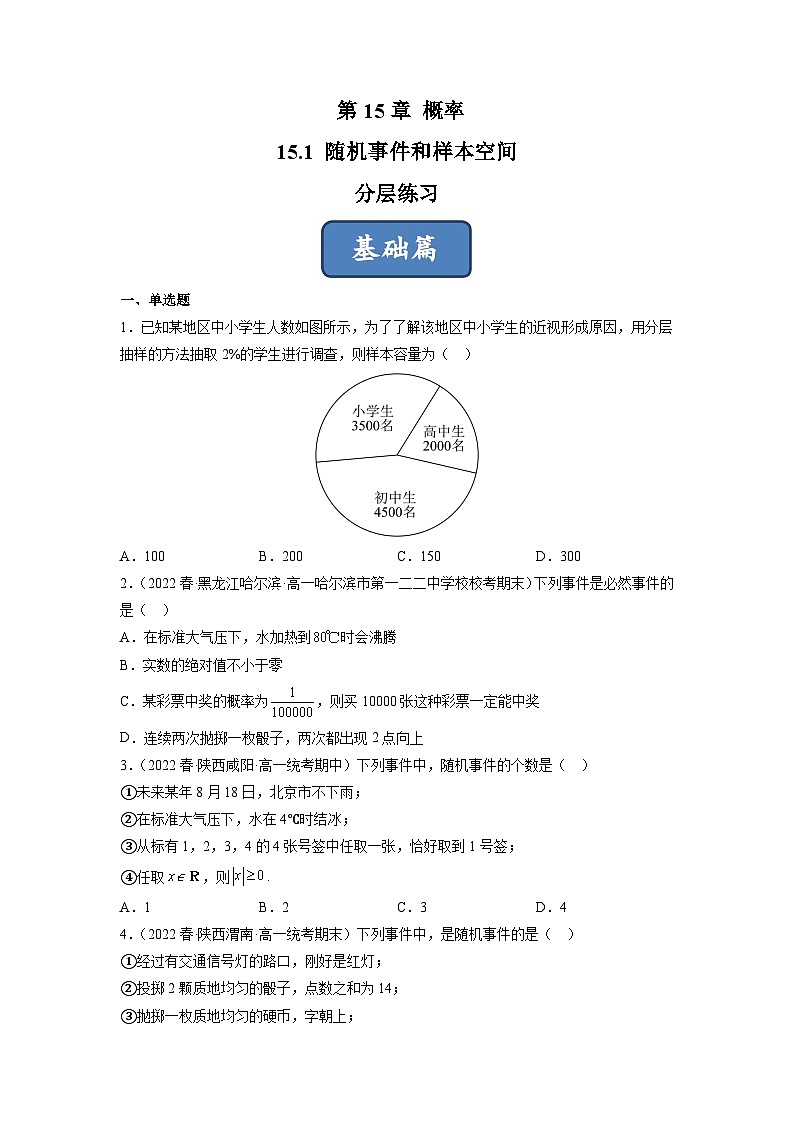 第 15 章 概率

15.1 随机事件和样本空间

分层练习

基础篇

一、单选题

1．已知某地区中小学生人数如图所示，为了了解该地区中小学生的近视形成原因，用分层抽样的方法抽取 2%的学生进行调查，则样本容量为（　）

小学生
3500名

高中生
2000名

初中生
4500名

A．100　　B．200　　C．150　　D．300

2．（2022 春·黑龙江哈尔滨·高一哈尔滨市第一二二中学校校考期末）下列事件是必然事件的是（　）

A．在标准大气压下，水加热到 80℃时会沸腾

B．实数的绝对值不小于零

C．某彩票中奖的概率为 $\frac{1}{100000}$，则买 10000 张这种彩票一定能中奖

D．连续两次抛掷一枚骰子，两次都出现 2 点向上

3．（2022 春·陕西咸阳·高一统考期中）下列事件中，随机事件的个数是（　）

①未来某年 8 月 18 日，北京市不下雨；

②在标准大气压下，水在 4℃时结冰；

③从标有 1，2，3，4 的 4 张号签中任取一张，恰好取到 1 号签；

④任取 $x \in \mathbf{R}$，则 $|x| \geq 0$．

A．1　　B．2　　C．3　　D．4

4．（2022 春·陕西渭南·高一统考期末）下列事件中，是随机事件的是（　）

①经过有交通信号灯的路口，刚好是红灯；

②投掷 2 颗质地均匀的骰子，点数之和为 14；

③抛掷一枚质地均匀的硬币，字朝上；